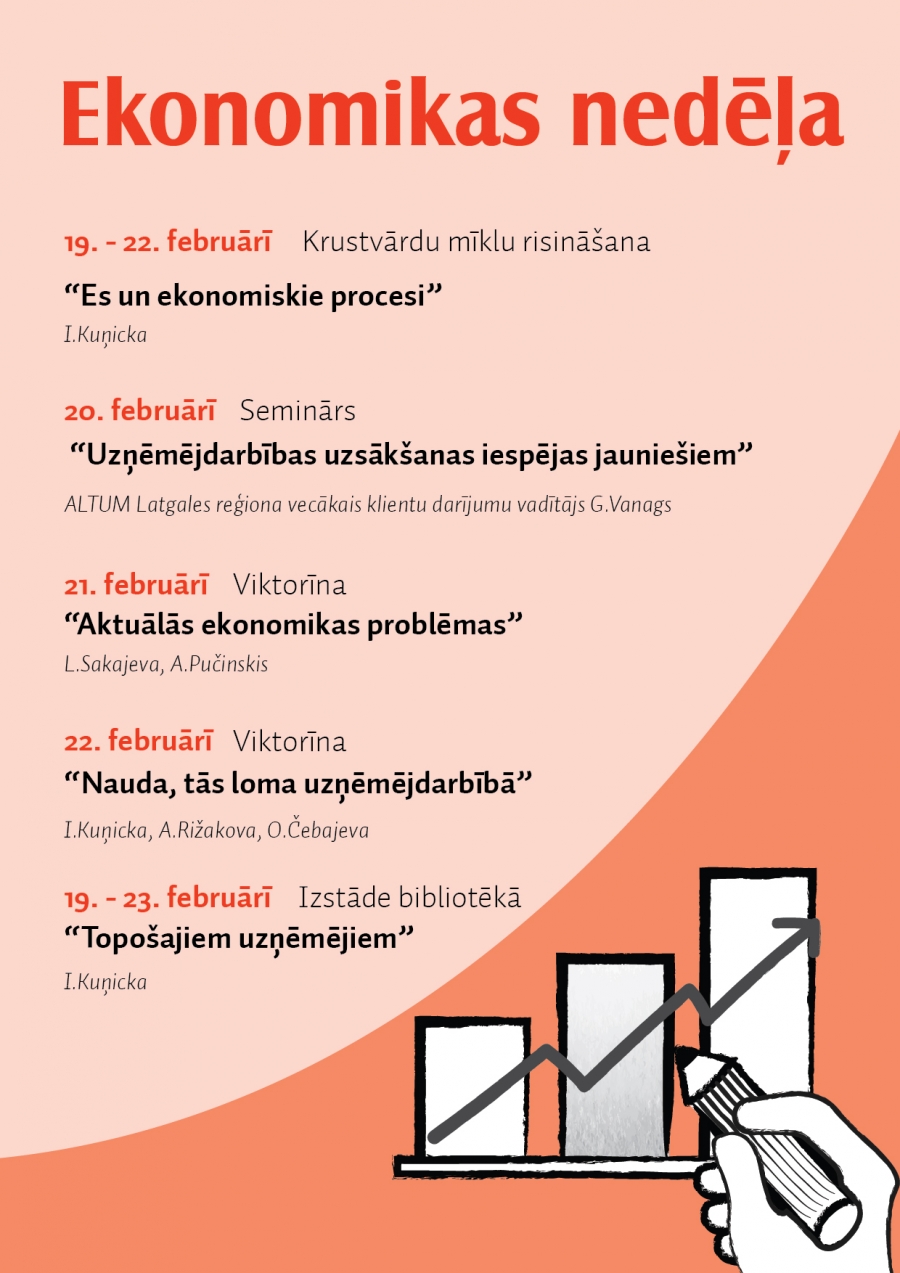 Ekonomikas nedēļa

19. - 22. februārī Krustvārdu mīklu risināšana
“Es un ekonomiskie procesi”
I.Kuņicka

20. februārī Seminārs
“Uzņēmējdarbības uzsākšanas iespējas jauniešiem”
ALTUM Latgales reģiona vecākais klientu darījumu vadītājs G.Vanags

21. februārī Viktorīna
“Aktuālās ekonomikas problēmas”
L.Sakajeva, A.Pučinskis

22. februārī Viktorīna
“Nauda, tās loma uzņēmējdarbībā”
I.Kuņicka, A.Rižakova, O.Čebajeva

19. - 23. februārī Izstāde bibliotēkā
“Topošajiem uzņēmējiem”
I.Kuņicka